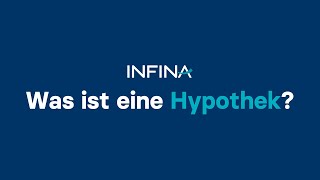 INFINA

Was ist eine Hypothek?